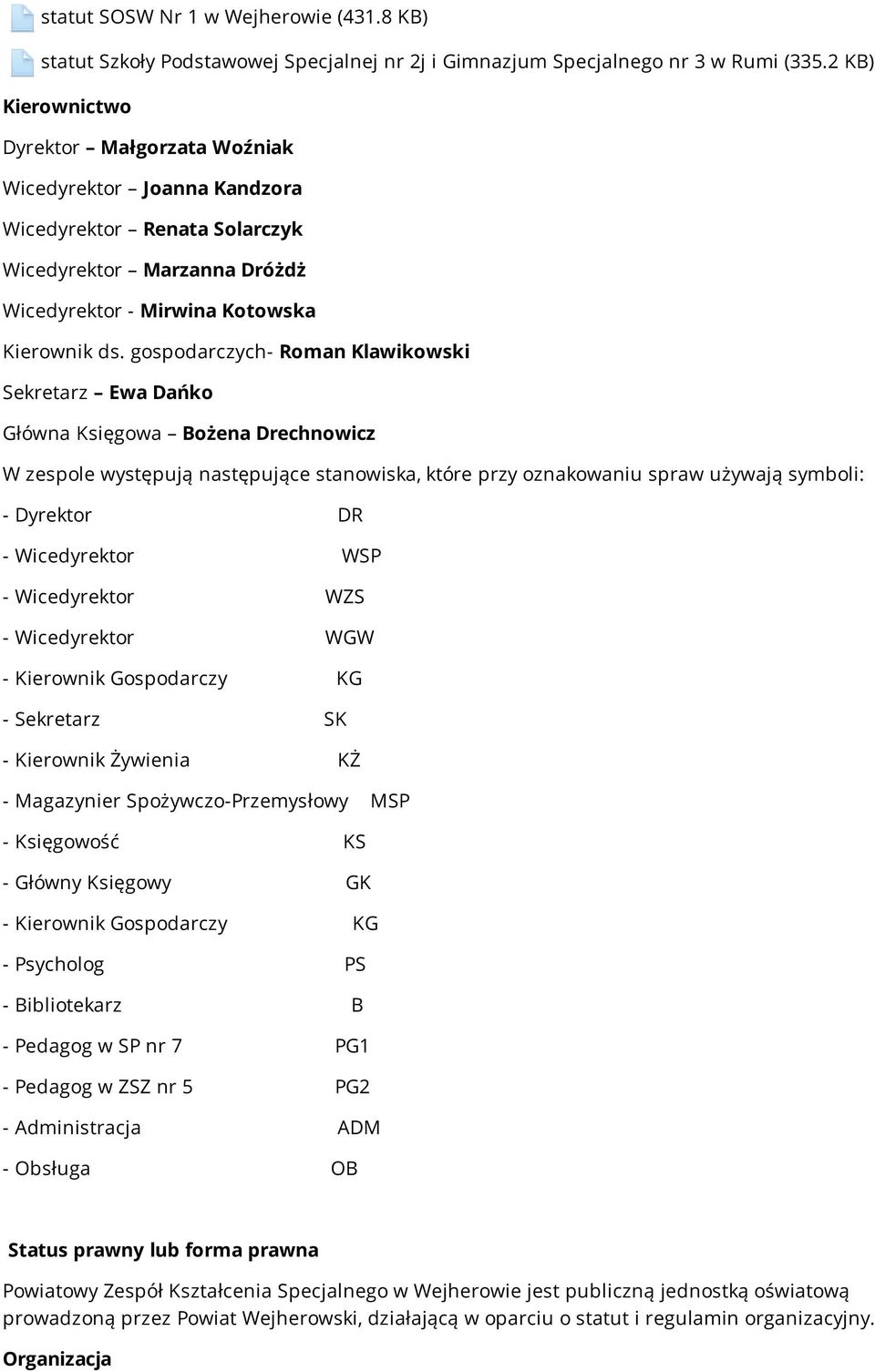 statut SOSW Nr 1 w Wejherowie (431.8 KB)

statut Szkoły Podstawowej Specjalnej nr 2j i Gimnazjum Specjalnego nr 3 w Rumi (335.2 KB)

Kierownictwo

Dyrektor – Małgorzata Woźniak

Wicedyrektor – Joanna Kandzora

Wicedyrektor – Renata Solarczyk

Wicedyrektor – Marzanna Dróżdż

Wicedyrektor - Mirwina Kotowska

Kierownik ds. gospodarczych- Roman Klawikowski

Sekretarz – Ewa Dańko

Główna Księgowa – Bożena Drechnowicz

W zespole występują następujące stanowiska, które przy oznakowaniu spraw używają symboli:

- Dyrektor DR

- Wicedyrektor WSP

- Wicedyrektor WZS

- Wicedyrektor WGW

- Kierownik Gospodarczy KG

- Sekretarz SK

- Kierownik Żywienia KŻ

- Magazynier Spożywczo-Przemysłowy MSP

- Księgowość KS

- Główny Księgowy GK

- Kierownik Gospodarczy KG

- Psycholog PS

- Bibliotekarz B

- Pedagog w SP nr 7 PG1

- Pedagog w ZSZ nr 5 PG2

- Administracja ADM

- Obsługa OB

Status prawny lub forma prawna

Powiatowy Zespół Kształcenia Specjalnego w Wejherowie jest publiczną jednostką oświatową prowadzoną przez Powiat Wejherowski, działającą w oparciu o statut i regulamin organizacyjny.

Organizacja